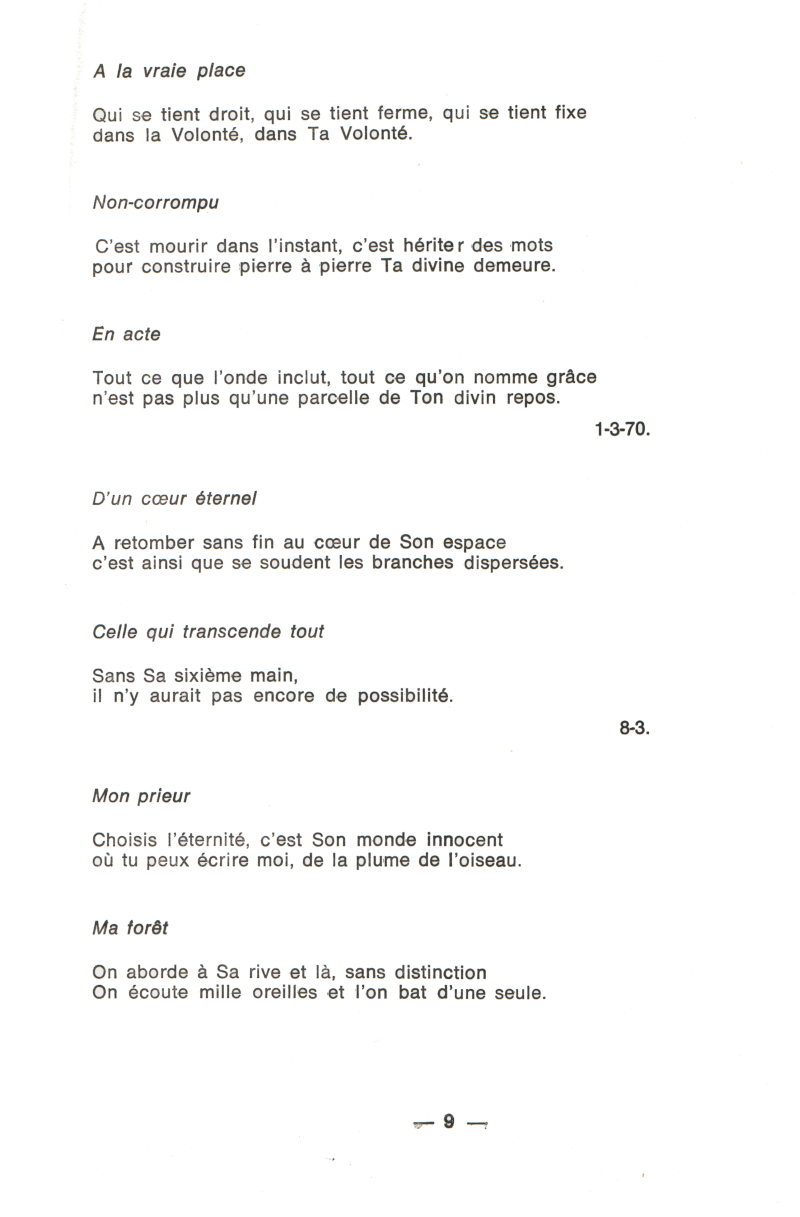 A la vraie place

Qui se tient droit, qui se tient ferme, qui se tient fixe dans la Volonté, dans Ta Volonté.

Non-corrompu

C'est mourir dans l'instant, c'est hériter des mots pour construire pierre à pierre Ta divine demeure.

En acte

Tout ce que l'onde inclut, tout ce qu'on nomme grâce n'est pas plus qu'une parcelle de Ton divin repos.

1-3-70.

D'un cœur éternel

A retomber sans fin au cœur de Son espace c'est ainsi que se soudent les branches dispersées.

Celle qui transcende tout

Sans Sa sixième main,
il n'y aurait pas encore de possibilité.

8-3.

Mon prieur

Choisis l'éternité, c'est Son monde innocent où tu peux écrire moi, de la plume de l'oiseau.

Ma forêt

On aborde à Sa rive et là, sans distinction
On écoute mille oreilles et l'on bat d'une seule.

— 9 —